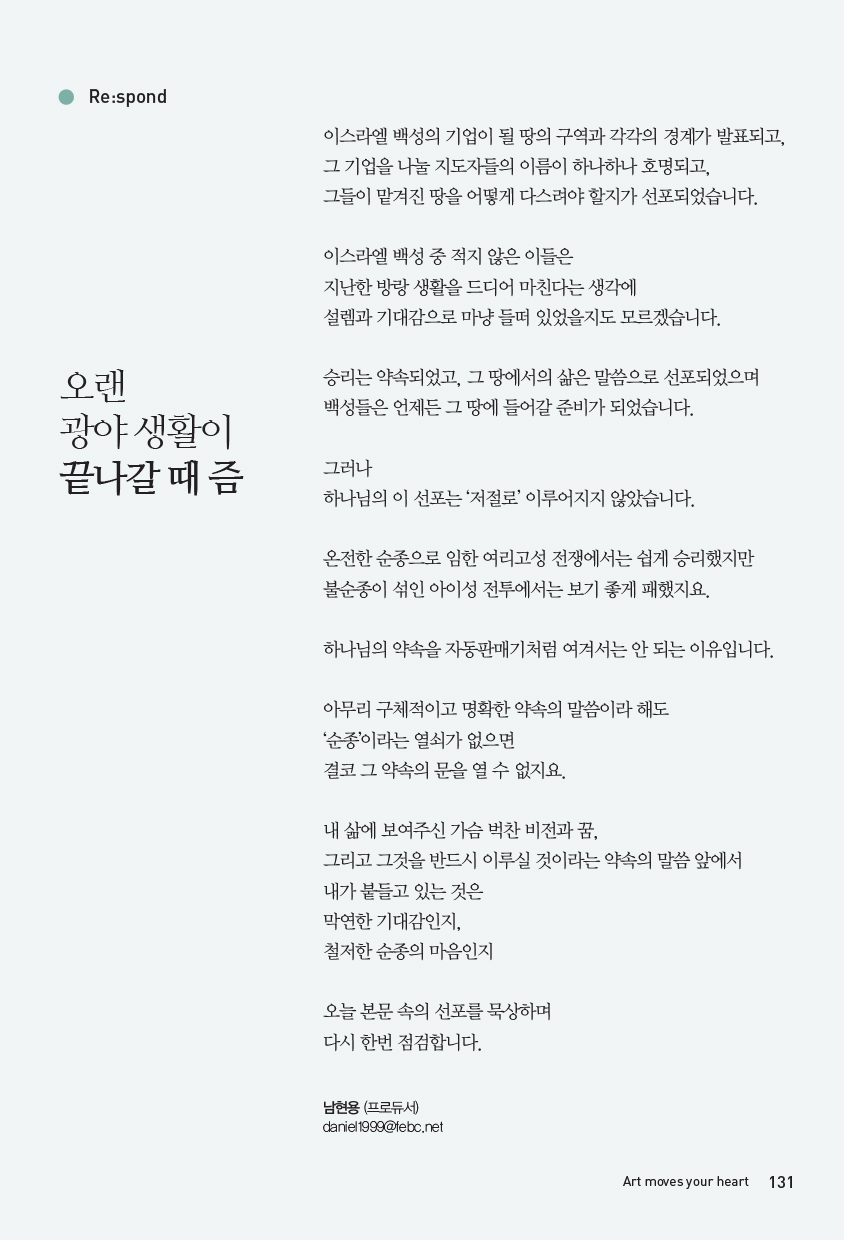 Re:spond

오랜
광야 생활이
끝나갈 때 즘

이스라엘 백성의 기업이 될 땅의 구역과 각각의 경계가 발표되고,
그 기업을 나눌 지도자들의 이름이 하나하나 호명되고,
그들이 맡겨진 땅을 어떻게 다스려야 할지가 선포되었습니다.

이스라엘 백성 중 적지 않은 이들은
지난한 방랑 생활을 드디어 마친다는 생각에
설렘과 기대감으로 마냥 들떠 있었을지도 모르겠습니다.

승리는 약속되었고, 그 땅에서의 삶은 말씀으로 선포되었으며
백성들은 언제든 그 땅에 들어갈 준비가 되었습니다.

그러나
하나님의 이 선포는 '저절로' 이루어지지 않았습니다.

온전한 순종으로 임한 여리고성 전쟁에서는 쉽게 승리했지만
불순종이 섞인 아이성 전투에서는 보기 좋게 패했지요.

하나님의 약속을 자동판매기처럼 여겨서는 안 되는 이유입니다.

아무리 구체적이고 명확한 약속의 말씀이라 해도
'순종'이라는 열쇠가 없으면
결코 그 약속의 문을 열 수 없지요.

내 삶에 보여주신 가슴 벅찬 비전과 꿈,
그리고 그것을 반드시 이루실 것이라는 약속의 말씀 앞에서
내가 붙들고 있는 것은
막연한 기대감인지,
철저한 순종의 마음인지

오늘 본문 속의 선포를 묵상하며
다시 한번 점검합니다.

남현용 (프로듀서)
daniel1999@febc.net

Art moves your heart 131